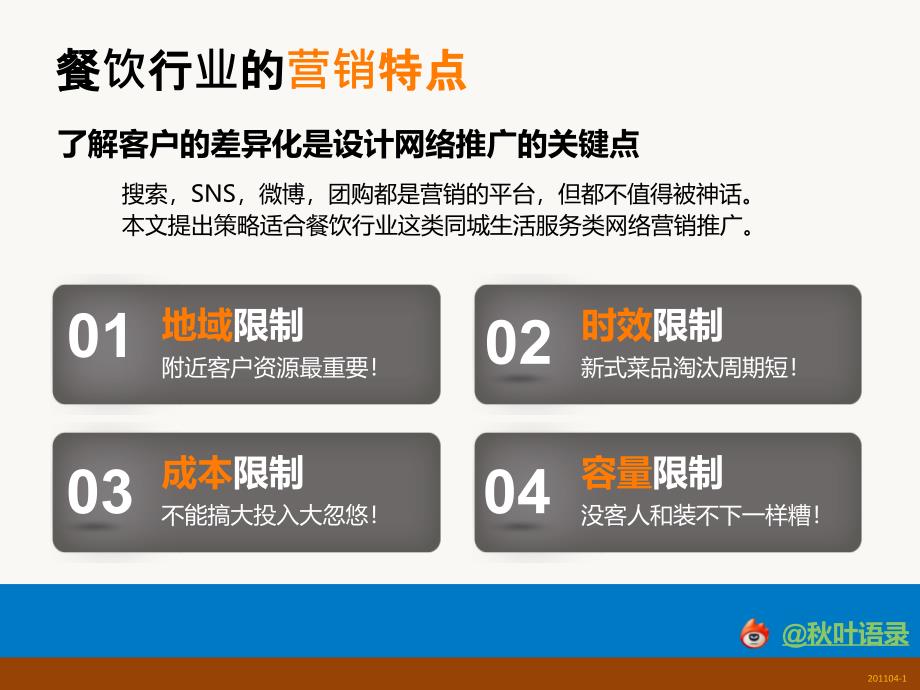 餐饮行业的营销特点

了解客户的差异化是设计网络推广的关键点

搜索，SNS，微博，团购都是营销的平台，但都不值得被神话。
本文提出策略适合餐饮行业这类同城生活服务类网络营销推广。

01 地域限制
附近客户资源最重要！

02 时效限制
新式菜品淘汰周期短！

03 成本限制
不能搞大投入大忽悠！

04 容量限制
没客人和装不下一样糟！

@秋叶语录

201104-1